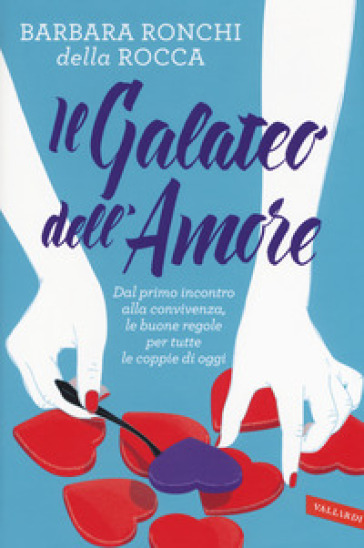 BARBARA RONCHI
della ROCCA

Il Galateo dell'Amore

Dal primo incontro alla convivenza, le buone regole per tutte le coppie di oggi

VALLARDI